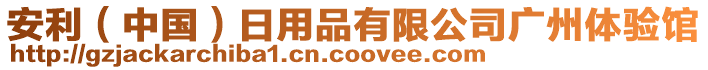 安利（中国）日用品有限公司广州体验馆
http://gzjackarchiba1.cn.coovee.com